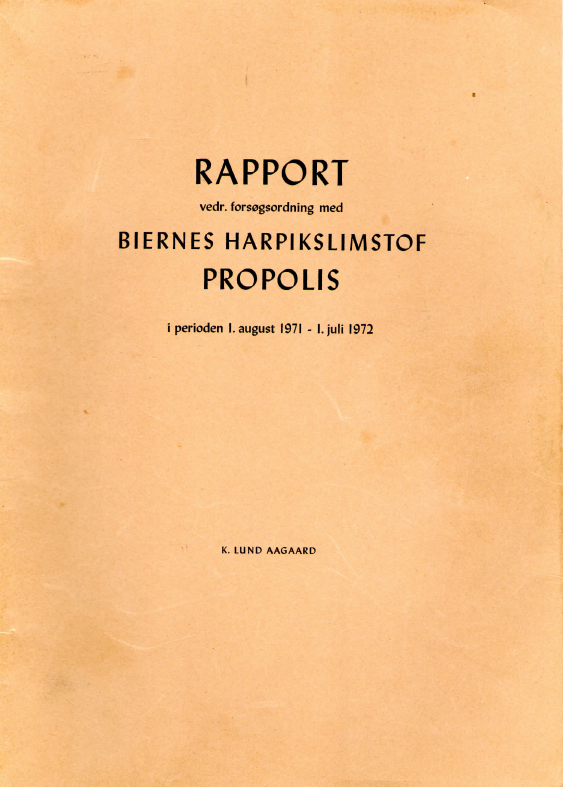 RAPPORT

vedr. forsøgsordning med

BIERNES HARPIKSLIMSTOF

PROPOLIS

i perioden 1. august 1971 - 1. juli 1972

K. LUND AAGAARD